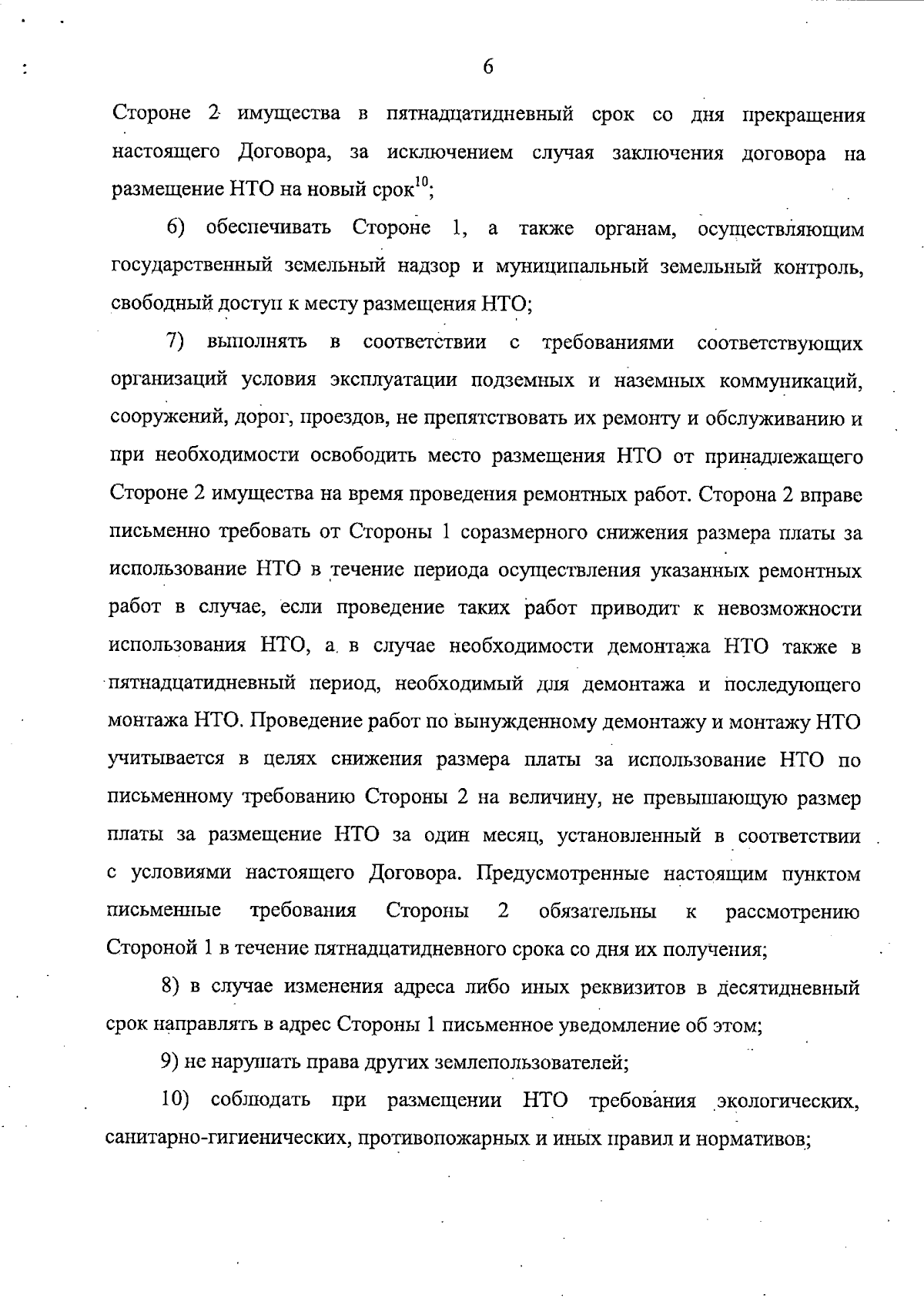 6

Стороне 2 имущества в пятнадцатидневный срок со дня прекращения настоящего Договора, за исключением случая заключения договора на размещение НТО на новый срок$^{10}$;

6) обеспечивать Стороне 1, а также органам, осуществляющим государственный земельный надзор и муниципальный земельный контроль, свободный доступ к месту размещения НТО;

7) выполнять в соответствии с требованиями соответствующих организаций условия эксплуатации подземных и наземных коммуникаций, сооружений, дорог, проездов, не препятствовать их ремонту и обслуживанию и при необходимости освободить место размещения НТО от принадлежащего Стороне 2 имущества на время проведения ремонтных работ. Сторона 2 вправе письменно требовать от Стороны 1 соразмерного снижения размера платы за использование НТО в течение периода осуществления указанных ремонтных работ в случае, если проведение таких работ приводит к невозможности использования НТО, а в случае необходимости демонтажа НТО также в пятнадцатидневный период, необходимый для демонтажа и последующего монтажа НТО. Проведение работ по вынужденному демонтажу и монтажу НТО учитывается в целях снижения размера платы за использование НТО по письменному требованию Стороны 2 на величину, не превышающую размер платы за размещение НТО за один месяц, установленный в соответствии с условиями настоящего Договора. Предусмотренные настоящим пунктом письменные требования Стороны 2 обязательны к рассмотрению Стороной 1 в течение пятнадцатидневного срока со дня их получения;

8) в случае изменения адреса либо иных реквизитов в десятидневный срок направлять в адрес Стороны 1 письменное уведомление об этом;

9) не нарушать права других землепользователей;

10) соблюдать при размещении НТО требования экологических, санитарно-гигиенических, противопожарных и иных правил и нормативов;